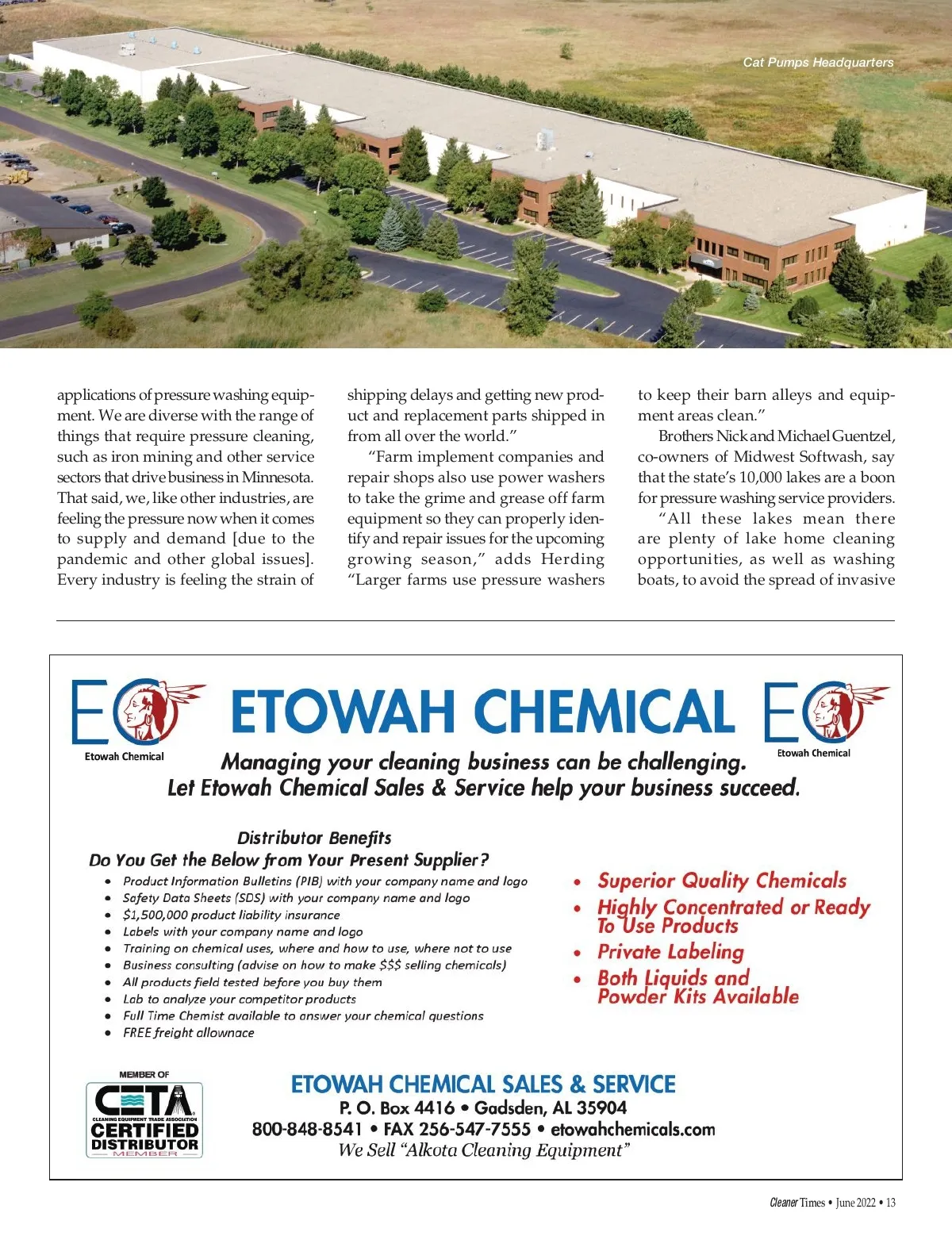 Cat Pumps Headquarters

applications of pressure washing equipment. We are diverse with the range of things that require pressure cleaning, such as iron mining and other service sectors that drive business in Minnesota. That said, we, like other industries, are feeling the pressure now when it comes to supply and demand [due to the pandemic and other global issues]. Every industry is feeling the strain of shipping delays and getting new product and replacement parts shipped in from all over the world."

"Farm implement companies and repair shops also use power washers to take the grime and grease off farm equipment so they can properly identify and repair issues for the upcoming growing season," adds Herding "Larger farms use pressure washers to keep their barn alleys and equipment areas clean."

Brothers Nick and Michael Guentzel, co-owners of Midwest Softwash, say that the state's 10,000 lakes are a boon for pressure washing service providers.

"All these lakes mean there are plenty of lake home cleaning opportunities, as well as washing boats, to avoid the spread of invasive

EC
Etowah Chemical

ETOWAH CHEMICAL

EC
Etowah Chemical

Managing your cleaning business can be challenging.
Let Etowah Chemical Sales & Service help your business succeed.

Distributor Benefits
Do You Get the Below from Your Present Supplier?
• Product Information Bulletins (PIB) with your company name and logo
• Safety Data Sheets (SDS) with your company name and logo
• $1,500,000 product liability insurance
• Labels with your company name and logo
• Training on chemical uses, where and how to use, where not to use
• Business consulting (advise on how to make $$$ selling chemicals)
• All products field tested before you buy them
• Lab to analyze your competitor products
• Full Time Chemist available to answer your chemical questions
• FREE freight allownace

• Superior Quality Chemicals
• Highly Concentrated or Ready To Use Products
• Private Labeling
• Both Liquids and Powder Kits Available

MEMBER OF
CETA
CLEANING EQUIPMENT TRADE ASSOCIATION
CERTIFIED DISTRIBUTOR
MEMBER

ETOWAH CHEMICAL SALES & SERVICE
P. O. Box 4416 • Gadsden, AL 35904
800-848-8541 • FAX 256-547-7555 • etowahchemicals.com
We Sell "Alkota Cleaning Equipment"

Cleaner Times • June 2022 • 13